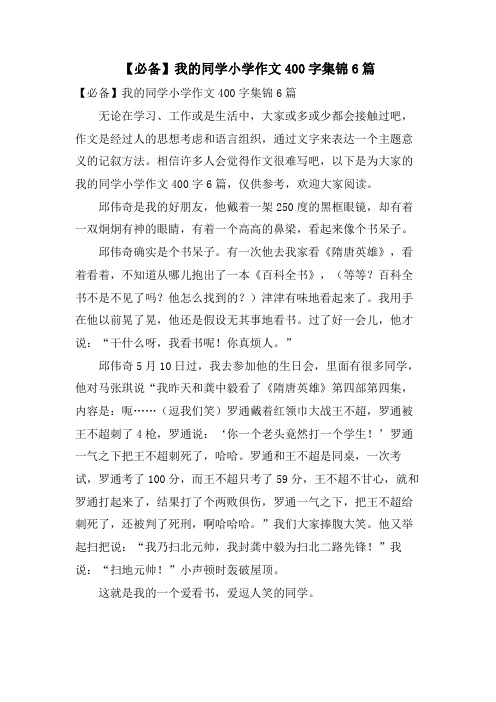 【必备】我的同学小学作文 400 字集锦 6 篇

【必备】我的同学小学作文 400 字集锦 6 篇

无论在学习、工作或是生活中，大家或多或少都会接触过吧，作文是经过人的思想考虑和语言组织，通过文字来表达一个主题意义的记叙方法。相信许多人会觉得作文很难写吧，以下是为大家的我的同学小学作文 400 字 6 篇，仅供参考，欢迎大家阅读。

邱伟奇是我的好朋友，他戴着一架 250 度的黑框眼镜，却有着一双炯炯有神的眼睛，有着一个高高的鼻梁，看起来像个书呆子。

邱伟奇确实是个书呆子。有一次他去我家看《隋唐英雄》，看着看着，不知道从哪儿抱出了一本《百科全书》，（等等？百科全书不是不见了吗？他怎么找到的？）津津有味地看起来了。我用手在他以前晃了晃，他还是假设无其事地看书。过了好一会儿，他才说：“干什么呀，我看书呢！你真烦人。”

邱伟奇 5 月 10 日过，我去参加他的生日会，里面有很多同学，他对马张琪说“我昨天和龚中毅看了《隋唐英雄》第四部第四集，内容是：呃……（逗我们笑）罗通戴着红领巾大战王不超，罗通被王不超刺了 4 枪，罗通说：‘你一个老头竟然打一个学生！’罗通一气之下把王不超刺死了，哈哈。罗通和王不超是同桌，一次考试，罗通考了 100 分，而王不超只考了 59 分，王不超不甘心，就和罗通打起来了，结果打了个两败俱伤，罗通一气之下，把王不超给刺死了，还被判了死刑，啊哈哈哈。”我们大家捧腹大笑。他又举起扫把说：“我乃扫北元帅，我封龚中毅为扫北二路先锋！”我说：“扫地元帅！”小声顿时轰破屋顶。

这就是我的一个爱看书，爱逗人笑的同学。